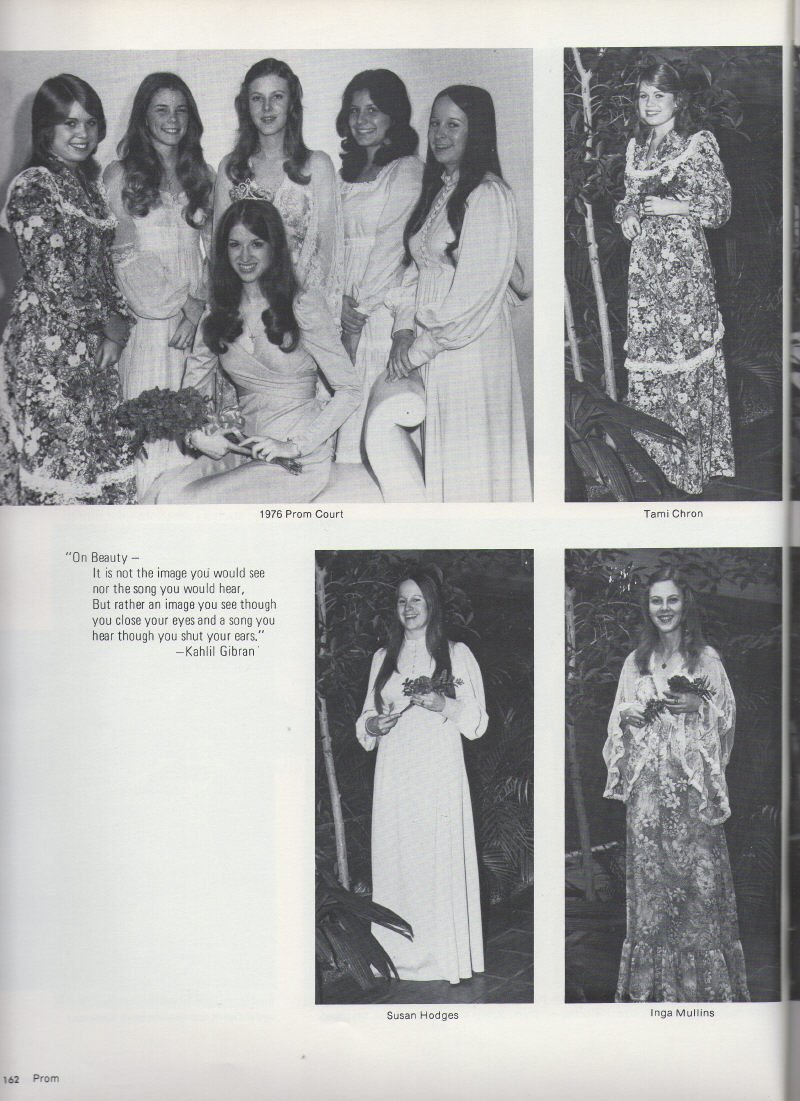 1976 Prom Court

Tami Chron

"On Beauty –
It is not the image you would see
nor the song you would hear,
But rather an image you see though
you close your eyes and a song you
hear though you shut your ears."
–Kahlil Gibran

Susan Hodges

Inga Mullins

162 Prom